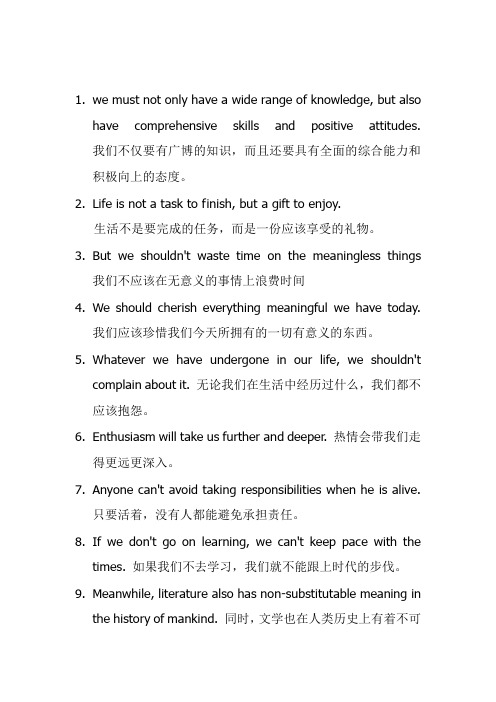 1. we must not only have a wide range of knowledge, but also have comprehensive skills and positive attitudes. 我们不仅要有广博的知识，而且还要具有全面的综合能力和积极向上的态度。

2. Life is not a task to finish, but a gift to enjoy. 生活不是要完成的任务，而是一份应该享受的礼物。

3. But we shouldn't waste time on the meaningless things 我们不应该在无意义的事情上浪费时间

4. We should cherish everything meaningful we have today. 我们应该珍惜我们今天所拥有的一切有意义的东西。

5. Whatever we have undergone in our life, we shouldn't complain about it. 无论我们在生活中经历过什么，我们都不应该抱怨。

6. Enthusiasm will take us further and deeper. 热情会带我们走得更远更深入。

7. Anyone can't avoid taking responsibilities when he is alive. 只要活着，没有人都能避免承担责任。

8. If we don't go on learning, we can't keep pace with the times. 如果我们不去学习，我们就不能跟上时代的步伐。

9. Meanwhile, literature also has non-substitutable meaning in the history of mankind. 同时，文学也在人类历史上有着不可